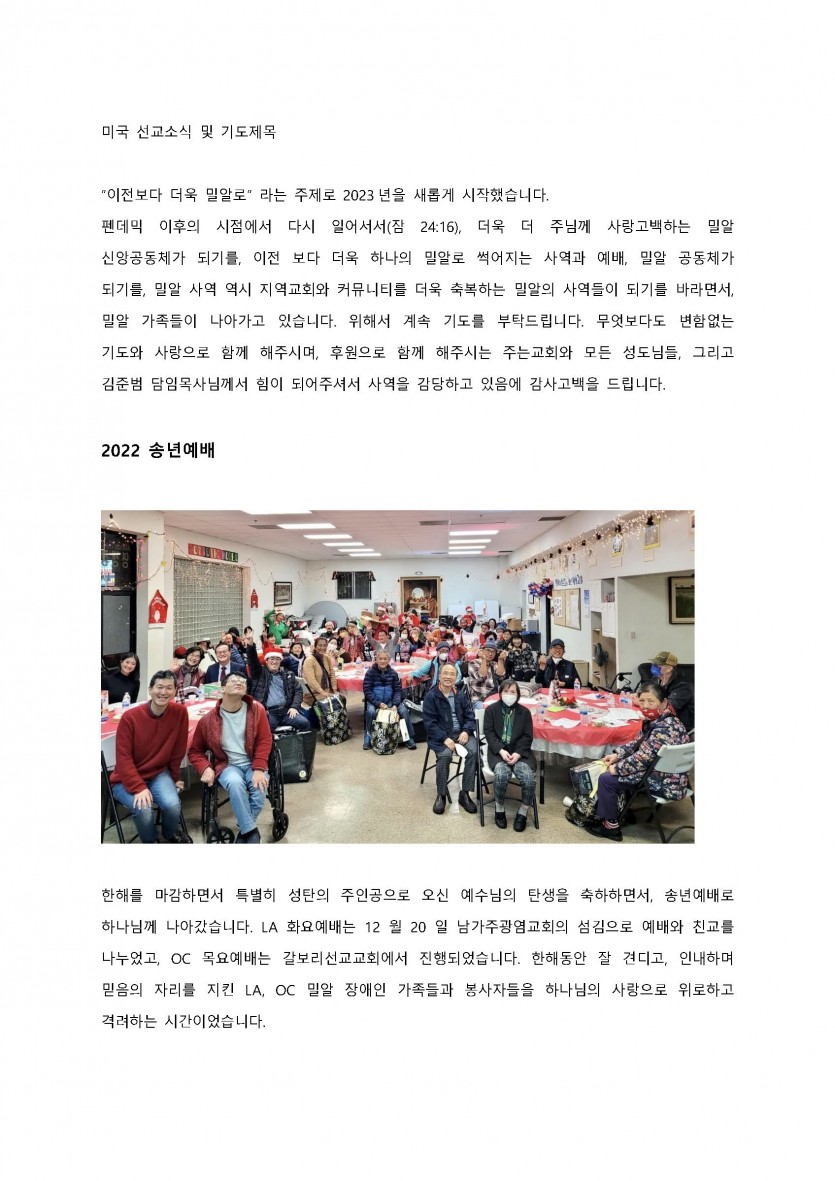 미국 선교소식 및 기도제목

"이전보다 더욱 밀알로" 라는 주제로 2023 년을 새롭게 시작했습니다.
펜데믹 이후의 시점에서 다시 일어서서(잠 24:16), 더욱 더 주님께 사랑고백하는 밀알 신앙공동체가 되기를, 이전 보다 더욱 하나의 밀알로 썩어지는 사역과 예배, 밀알 공동체가 되기를, 밀알 사역 역시 지역교회와 커뮤니티를 더욱 축복하는 밀알의 사역들이 되기를 바라면서, 밀알 가족들이 나아가고 있습니다. 위해서 계속 기도를 부탁드립니다. 무엇보다도 변함없는 기도와 사랑으로 함께 해주시며, 후원으로 함께 해주시는 주는교회와 모든 성도님들, 그리고 김준범 담임목사님께서 힘이 되어주셔서 사역을 감당하고 있음에 감사고백을 드립니다.

2022 송년예배

한해를 마감하면서 특별히 성탄의 주인공으로 오신 예수님의 탄생을 축하하면서, 송년예배로 하나님께 나아갔습니다. LA 화요예배는 12 월 20 일 남가주광염교회의 섬김으로 예배와 친교를 나누었고, OC 목요예배는 갈보리선교교회에서 진행되었습니다. 한해동안 잘 견디고, 인내하며 믿음의 자리를 지킨 LA, OC 밀알 장애인 가족들과 봉사자들을 하나님의 사랑으로 위로하고 격려하는 시간이었습니다.